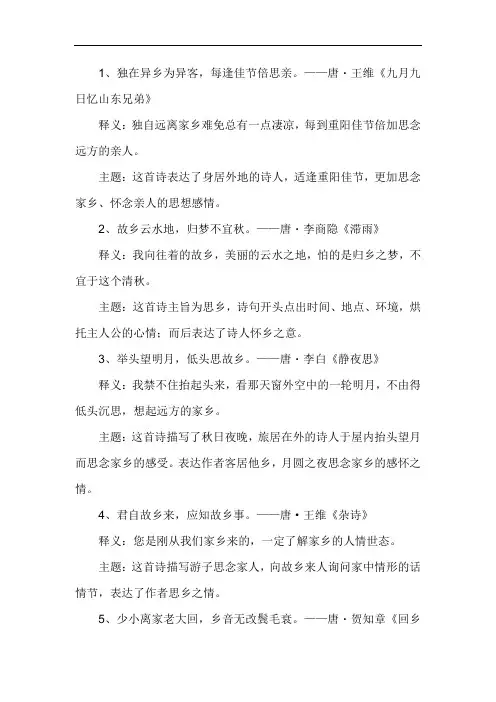 1、独在异乡为异客，每逢佳节倍思亲。——唐·王维《九月九日忆山东兄弟》

释义：独自远离家乡难免总有一点凄凉，每到重阳佳节倍加思念远方的亲人。

主题：这首诗表达了身居外地的诗人，适逢重阳佳节，更加思念家乡、怀念亲人的思想感情。

2、故乡云水地，归梦不宜秋。——唐·李商隐《滞雨》

释义：我向往着的故乡，美丽的云水之地，怕的是归乡之梦，不宜于这个清秋。

主题：这首诗主旨为思乡，诗句开头点出时间、地点、环境，烘托主人公的心情；而后表达了诗人怀乡之意。

3、举头望明月，低头思故乡。——唐·李白《静夜思》

释义：我禁不住抬起头来，看那天窗外空中的一轮明月，不由得低头沉思，想起远方的家乡。

主题：这首诗描写了秋日夜晚，旅居在外的诗人于屋内抬头望月而思念家乡的感受。表达作者客居他乡，月圆之夜思念家乡的感怀之情。

4、君自故乡来，应知故乡事。——唐·王维《杂诗》

释义：您是刚从我们家乡来的，一定了解家乡的人情世态。

主题：这首诗描写游子思念家人，向故乡来人询问家中情形的话情节，表达了作者思乡之情。

5、少小离家老大回，乡音无改鬓毛衰。——唐·贺知章《回乡